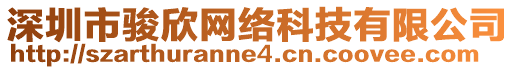 深圳市骏欣网络科技有限公司
http://szarthuranne4.cn.coovee.com